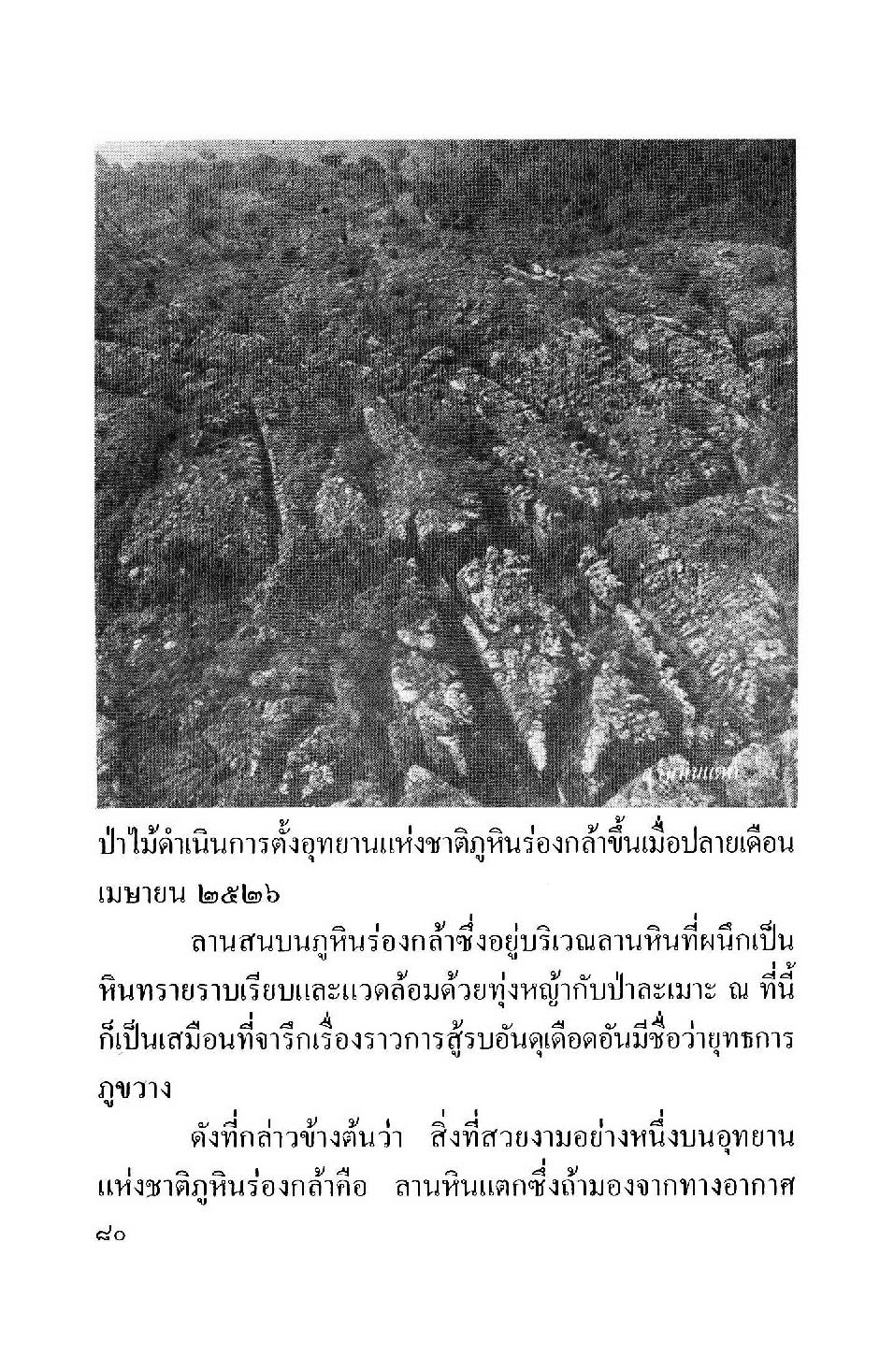 ลานหินแตก

ป่าไม้ดำเนินการตั้งอุทยานแห่งชาติภูหินร่องกล้าขึ้นเมื่อปลายเดือนเมษายน ๒๕๒๖

ลานสนบนภูหินร่องกล้าซึ่งอยู่บริเวณลานหินที่ผนึกเป็นหินทรายราบเรียบและแวดล้อมด้วยทุ่งหญ้ากับป่าละเมาะ ณ ที่นี้ก็เป็นเสมือนที่จารึกเรื่องราวการสู้รบอันดุเดือดอันมีชื่อว่ายุทธการภูขวาง

ดังที่กล่าวข้างต้นว่า สิ่งที่สวยงามอย่างหนึ่งบนอุทยานแห่งชาติภูหินร่องกล้าคือ ลานหินแตกซึ่งถ้ามองจากทางอากาศ

๘๐